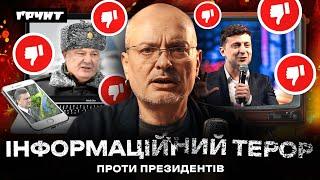 ҐРУНТ

ІНФОРМАЦІЙНИЙ ТЕРОР
ПРОТИ ПРЕЗИДЕНТІВ